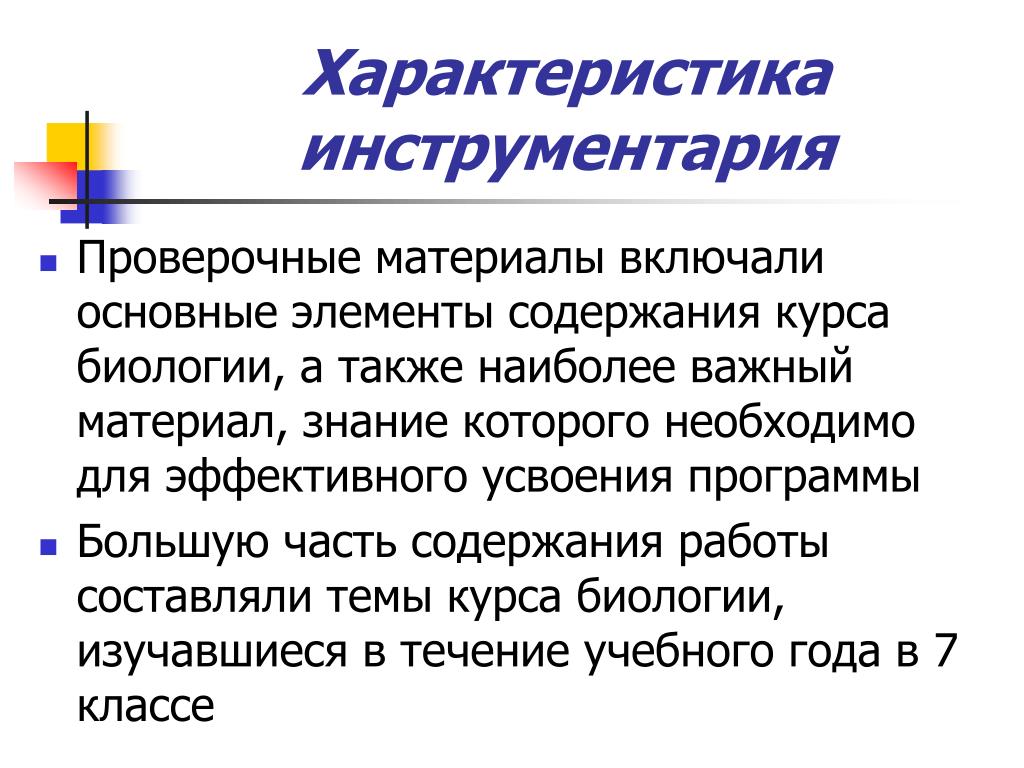 Характеристика инструментария

- Проверочные материалы включали основные элементы содержания курса биологии, а также наиболее важный материал, знание которого необходимо для эффективного усвоения программы
- Большую часть содержания работы составляли темы курса биологии, изучавшиеся в течение учебного года в 7 классе